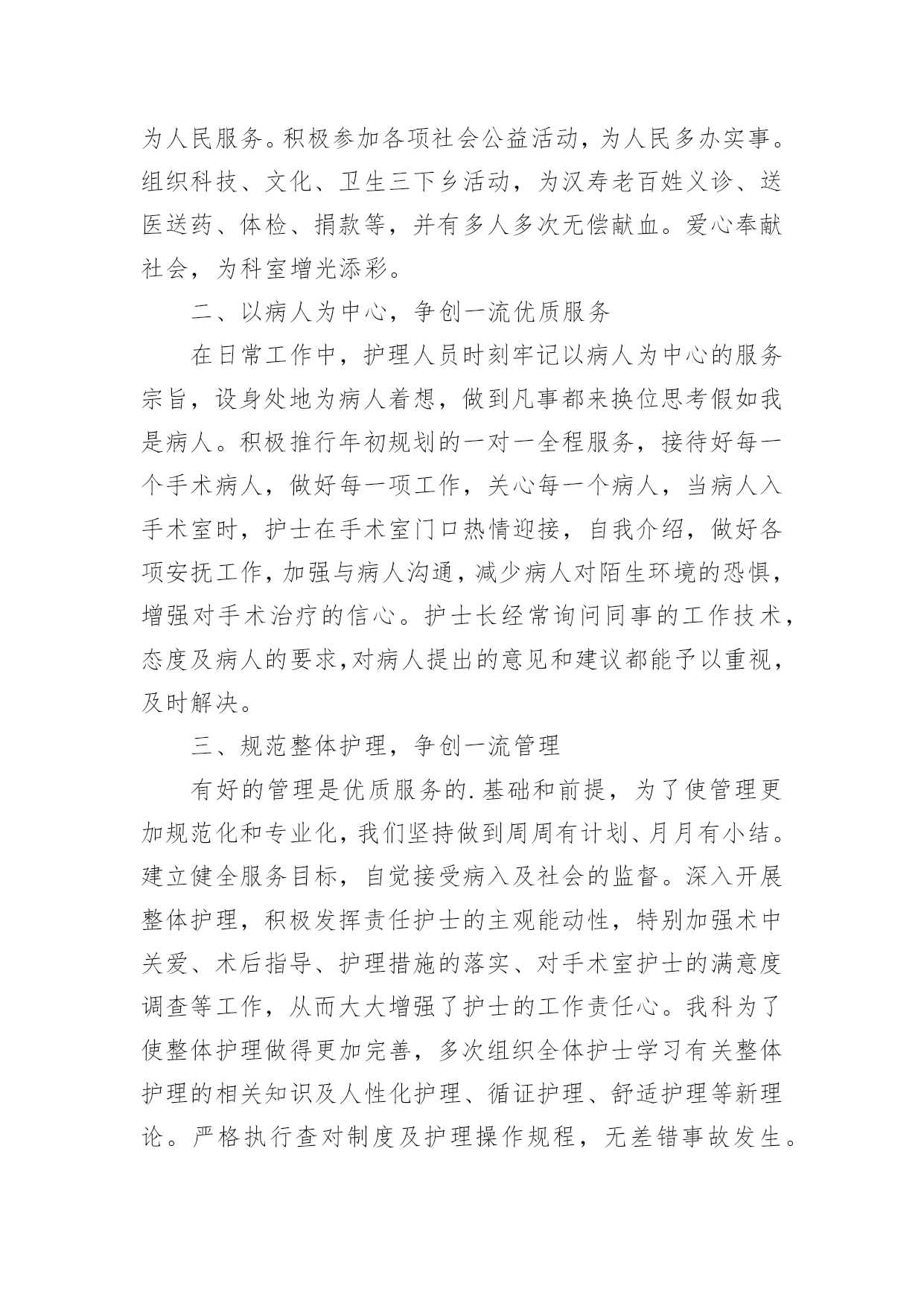 为人民服务。积极参加各项社会公益活动，为人民多办实事。组织科技、文化、卫生三下乡活动，为汉寿老百姓义诊、送医送药、体检、捐款等，并有多人多次无偿献血。爱心奉献社会，为科室增光添彩。

二、以病人为中心，争创一流优质服务

在日常工作中，护理人员时刻牢记以病人为中心的服务宗旨，设身处地为病人着想，做到凡事都来换位思考假如我是病人。积极推行年初规划的一对一全程服务，接待好每一个手术病人，做好每一项工作，关心每一个病人，当病人入手术室时，护士在手术室门口热情迎接，自我介绍，做好各项安抚工作，加强与病人沟通，减少病人对陌生环境的恐惧，增强对手术治疗的信心。护士长经常询问同事的工作技术，态度及病人的要求,对病人提出的意见和建议都能予以重视，及时解决。

三、规范整体护理，争创一流管理

有好的管理是优质服务的.基础和前提，为了使管理更加规范化和专业化，我们坚持做到周周有计划、月月有小结。建立健全服务目标，自觉接受病入及社会的监督。深入开展整体护理，积极发挥责任护士的主观能动性，特别加强术中关爱、术后指导、护理措施的落实、对手术室护士的满意度调查等工作，从而大大增强了护士的工作责任心。我科为了使整体护理做得更加完善，多次组织全体护士学习有关整体护理的相关知识及人性化护理、循证护理、舒适护理等新理论。严格执行查对制度及护理操作规程，无差错事故发生。